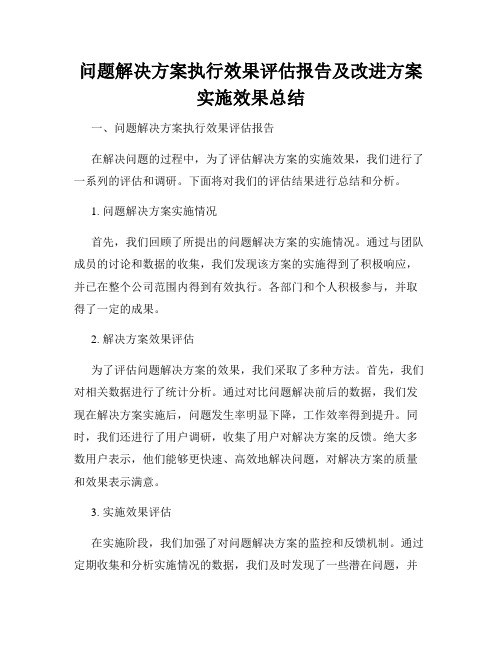 问题解决方案执行效果评估报告及改进方案实施效果总结

一、问题解决方案执行效果评估报告

在解决问题的过程中，为了评估解决方案的实施效果，我们进行了一系列的评估和调研。下面将对我们的评估结果进行总结和分析。

1. 问题解决方案实施情况

首先，我们回顾了所提出的问题解决方案的实施情况。通过与团队成员的讨论和数据的收集，我们发现该方案的实施得到了积极响应，并已在整个公司范围内得到有效执行。各部门和个人积极参与，并取得了一定的成果。

2. 解决方案效果评估

为了评估问题解决方案的效果，我们采取了多种方法。首先，我们对相关数据进行了统计分析。通过对比问题解决前后的数据，我们发现在解决方案实施后，问题发生率明显下降，工作效率得到提升。同时，我们还进行了用户调研，收集了用户对解决方案的反馈。绝大多数用户表示，他们能够更快速、高效地解决问题，对解决方案的质量和效果表示满意。

3. 实施效果评估

在实施阶段，我们加强了对问题解决方案的监控和反馈机制。通过定期收集和分析实施情况的数据，我们及时发现了一些潜在问题，并